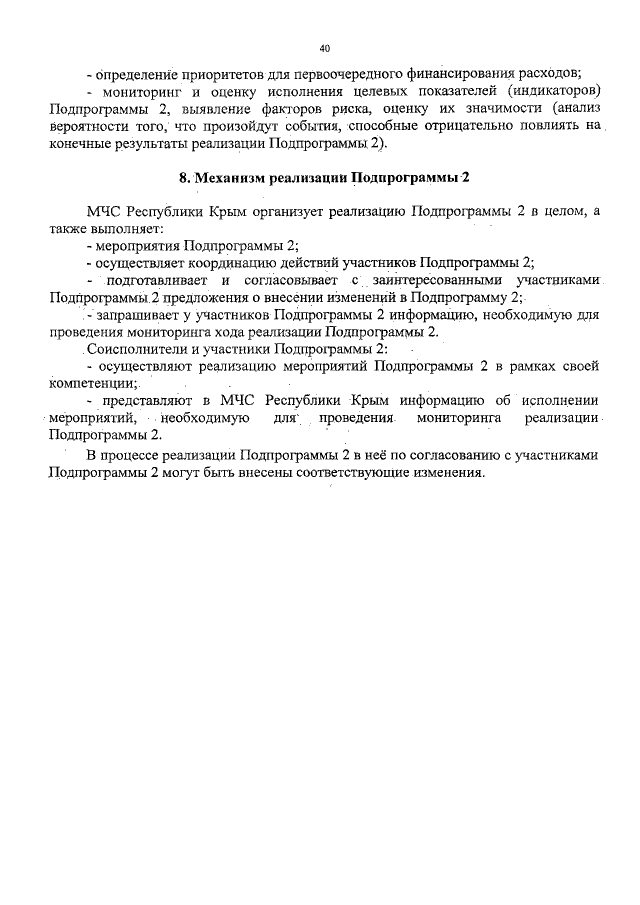 40

- определение приоритетов для первоочередного финансирования расходов;
- мониторинг и оценку исполнения целевых показателей (индикаторов) Подпрограммы 2, выявление факторов риска, оценку их значимости (анализ вероятности того, что произойдут события, способные отрицательно повлиять на конечные результаты реализации Подпрограммы 2).

8. Механизм реализации Подпрограммы 2

МЧС Республики Крым организует реализацию Подпрограммы 2 в целом, а также выполняет:
- мероприятия Подпрограммы 2;
- осуществляет координацию действий участников Подпрограммы 2;
- подготавливает и согласовывает с заинтересованными участниками Подпрограммы 2 предложения о внесении изменений в Подпрограмму 2;
- запрашивает у участников Подпрограммы 2 информацию, необходимую для проведения мониторинга хода реализации Подпрограммы 2.
Соисполнители и участники Подпрограммы 2:
- осуществляют реализацию мероприятий Подпрограммы 2 в рамках своей компетенции;
- представляют в МЧС Республики Крым информацию об исполнении мероприятий, необходимую для проведения мониторинга реализации Подпрограммы 2.

В процессе реализации Подпрограммы 2 в неё по согласованию с участниками Подпрограммы 2 могут быть внесены соответствующие изменения.